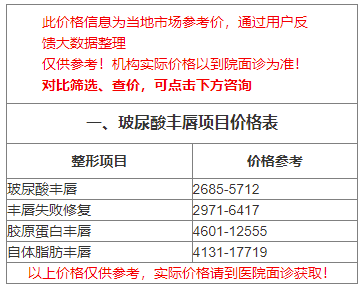 此价格信息为当地市场参考价，通过用户反馈大数据整理
仅供参考！机构实际价格以到院面诊为准！
对比筛选、查价，可点击下方咨询

一、玻尿酸丰唇项目价格表

| 整形项目 | 价格参考 |
|---|---|
| 玻尿酸丰唇 | 2685-5712 |
| 丰唇失败修复 | 2971-6417 |
| 胶原蛋白丰唇 | 4601-12555 |
| 自体脂肪丰唇 | 4131-17719 |

以上价格仅供参考，实际价格请到医院面诊获取！